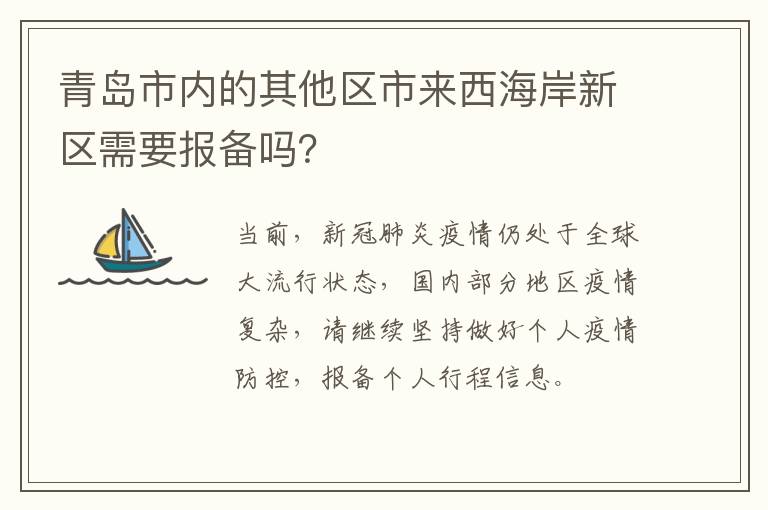 青岛市内的其他区市来西海岸新区需要报备吗?

当前，新冠肺炎疫情仍处于全球大流行状态，国内部分地区疫情复杂，请继续坚持做好个人疫情防控，报备个人行程信息。